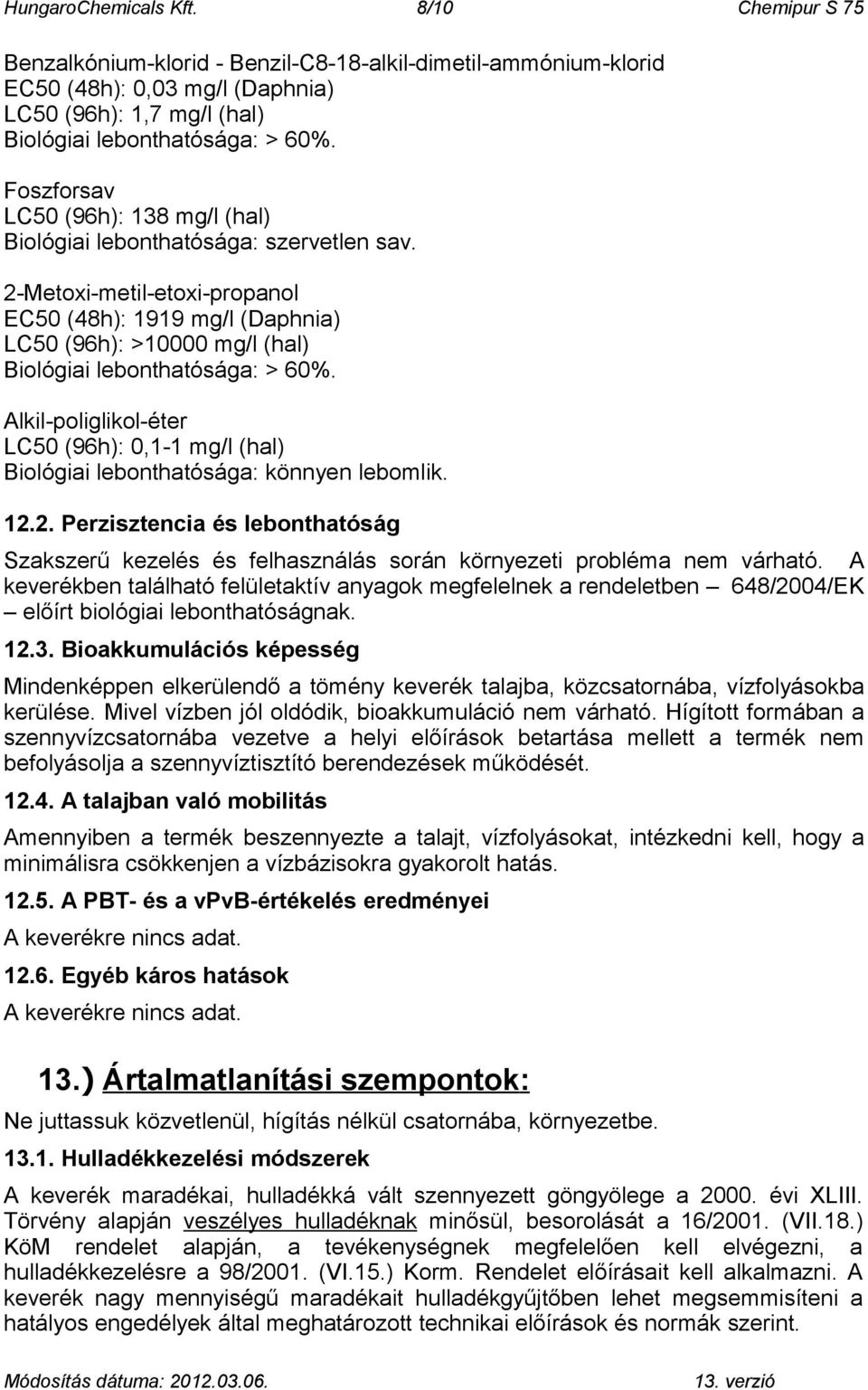 HungaroChemicals Kft. 8/10 Chemipur S 75

Benzalkónium-klorid - Benzil-C8-18-alkil-dimetil-ammónium-klorid
EC50 (48h): 0,03 mg/l (Daphnia)
LC50 (96h): 1,7 mg/l (hal)
Biológiai lebonthatósága: > 60%.

Foszforsav
LC50 (96h): 138 mg/l (hal)
Biológiai lebonthatósága: szervetlen sav.

2-Metoxi-metil-etoxi-propanol
EC50 (48h): 1919 mg/l (Daphnia)
LC50 (96h): >10000 mg/l (hal)
Biológiai lebonthatósága: > 60%.

Alkil-poliglikol-éter
LC50 (96h): 0,1-1 mg/l (hal)
Biológiai lebonthatósága: könnyen lebomlik.

12.2. Perzisztencia és lebonthatóság

Szakszerű kezelés és felhasználás során környezeti probléma nem várható. A keverékben található felületaktív anyagok megfelelnek a rendeletben – 648/2004/EK – előírt biológiai lebonthatóságnak.

12.3. Bioakkumulációs képesség

Mindenképpen elkerülendő a tömény keverék talajba, közcsatornába, vízfolyásokba kerülése. Mivel vízben jól oldódik, bioakkumuláció nem várható. Hígított formában a szennyvízcsatornába vezetve a helyi előírások betartása mellett a termék nem befolyásolja a szennyvíztisztító berendezések működését.

12.4. A talajban való mobilitás

Amennyiben a termék beszennyezte a talajt, vízfolyásokat, intézkedni kell, hogy a minimálisra csökkenjen a vízbázisokra gyakorolt hatás.

12.5. A PBT- és a vPvB-értékelés eredményei

A keverékre nincs adat.

12.6. Egyéb káros hatások

A keverékre nincs adat.

13.) Ártalmatlanítási szempontok:

Ne juttassuk közvetlenül, hígítás nélkül csatornába, környezetbe.

13.1. Hulladékkezelési módszerek

A keverék maradékai, hulladékká vált szennyezett göngyölege a 2000. évi XLIII. Törvény alapján veszélyes hulladéknak minősül, besorolását a 16/2001. (VII.18.) KöM rendelet alapján, a tevékenységnek megfelelően kell elvégezni, a hulladékkezelésre a 98/2001. (VI.15.) Korm. Rendelet előírásait kell alkalmazni. A keverék nagy mennyiségű maradékait hulladékgyűjtőben lehet megsemmisíteni a hatályos engedélyek által meghatározott technikai előírások és normák szerint.

Módosítás dátuma: 2012.03.06. 13. verzió